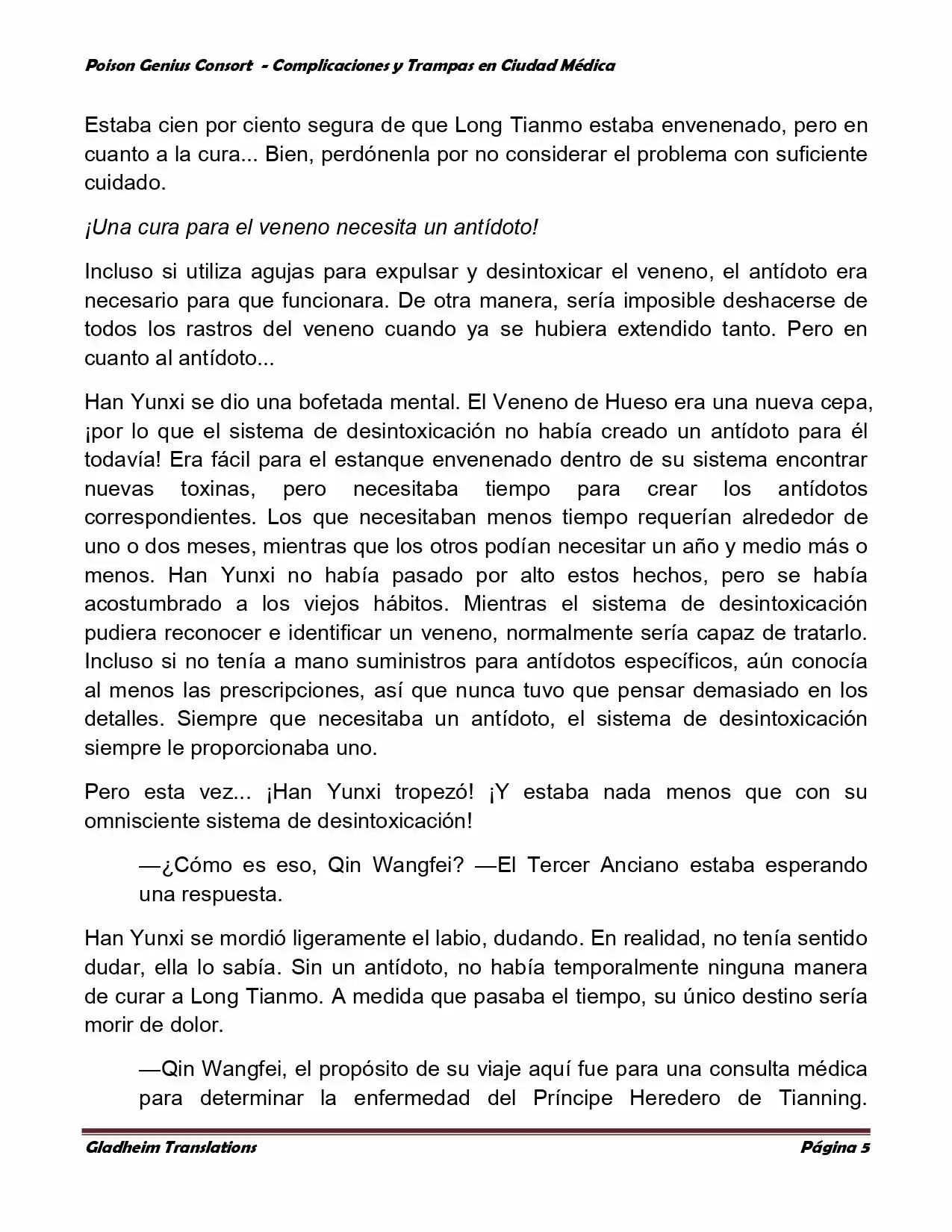 Poison Genius Consort - Complicaciones y Trampas en Ciudad Médica

Estaba cien por ciento segura de que Long Tianmo estaba envenenado, pero en cuanto a la cura... Bien, perdónenla por no considerar el problema con suficiente cuidado.

¡Una cura para el veneno necesita un antídoto!

Incluso si utiliza agujas para expulsar y desintoxicar el veneno, el antídoto era necesario para que funcionara. De otra manera, sería imposible deshacerse de todos los rastros del veneno cuando ya se hubiera extendido tanto. Pero en cuanto al antídoto...

Han Yunxi se dio una bofetada mental. El Veneno de Hueso era una nueva cepa, ¡por lo que el sistema de desintoxicación no había creado un antídoto para él todavía! Era fácil para el estanque envenenado dentro de su sistema encontrar nuevas toxinas, pero necesitaba tiempo para crear los antídotos correspondientes. Los que necesitaban menos tiempo requerían alrededor de uno o dos meses, mientras que los otros podían necesitar un año y medio más o menos. Han Yunxi no había pasado por alto estos hechos, pero se había acostumbrado a los viejos hábitos. Mientras el sistema de desintoxicación pudiera reconocer e identificar un veneno, normalmente sería capaz de tratarlo. Incluso si no tenía a mano suministros para antídotos específicos, aún conocía al menos las prescripciones, así que nunca tuvo que pensar demasiado en los detalles. Siempre que necesitaba un antídoto, el sistema de desintoxicación siempre le proporcionaba uno.

Pero esta vez... ¡Han Yunxi tropezó! ¡Y estaba nada menos que con su omnisciente sistema de desintoxicación!

—¿Cómo es eso, Qin Wangfei? —El Tercer Anciano estaba esperando una respuesta.

Han Yunxi se mordió ligeramente el labio, dudando. En realidad, no tenía sentido dudar, ella lo sabía. Sin un antídoto, no había temporalmente ninguna manera de curar a Long Tianmo. A medida que pasaba el tiempo, su único destino sería morir de dolor.

—Qin Wangfei, el propósito de su viaje aquí fue para una consulta médica para determinar la enfermedad del Príncipe Heredero de Tianning.

Gladheim Translations

Página 5